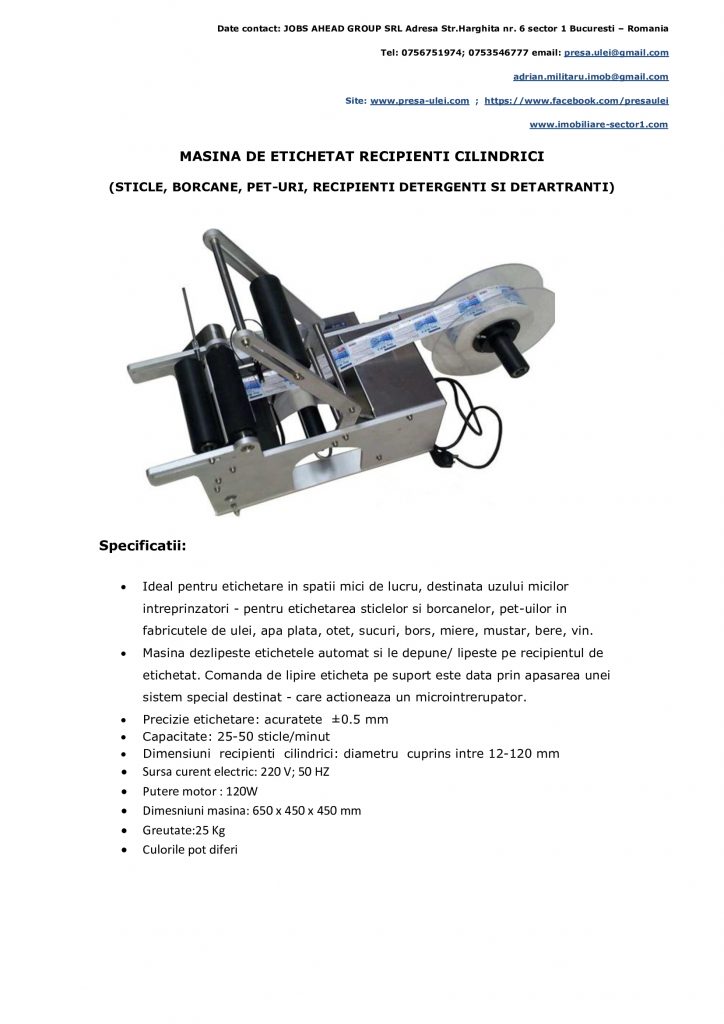 Date contact: JOBS AHEAD GROUP SRL Adresa Str.Harghita nr. 6 sector 1 Bucuresti – Romania

Tel: 0756751974; 0753546777 email: presa.ulei@gmail.com

adrian.militaru.imob@gmail.com

Site: www.presa-ulei.com ; https://www.facebook.com/presaulei

www.imobiliare-sector1.com

MASINA DE ETICHETAT RECIPIENTI CILINDRICI

(STICLE, BORCANE, PET-URI, RECIPIENTI DETERGENTI SI DETARTRANTI)

Specificatii:

• Ideal pentru etichetare in spatii mici de lucru, destinata uzului micilor intreprinzatori - pentru etichetarea sticlelor si borcanelor, pet-uilor in fabricutele de ulei, apa plata, otet, sucuri, bors, miere, mustar, bere, vin.
• Masina dezlipeste etichetele automat si le depune/ lipeste pe recipientul de etichetat. Comanda de lipire eticheta pe suport este data prin apasarea unei sistem special destinat - care actioneaza un microintrerupator.
• Precizie etichetare: acuratete ±0.5 mm
• Capacitate: 25-50 sticle/minut
• Dimensiuni recipienti cilindrici: diametru cuprins intre 12-120 mm
• Sursa curent electric: 220 V; 50 HZ
• Putere motor : 120W
• Dimesniuni masina: 650 x 450 x 450 mm
• Greutate:25 Kg
• Culorile pot diferi